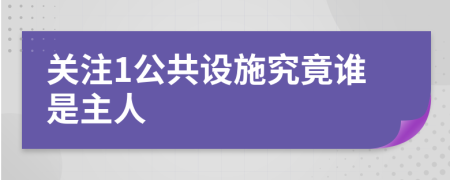 关注1公共设施究竟谁是主人